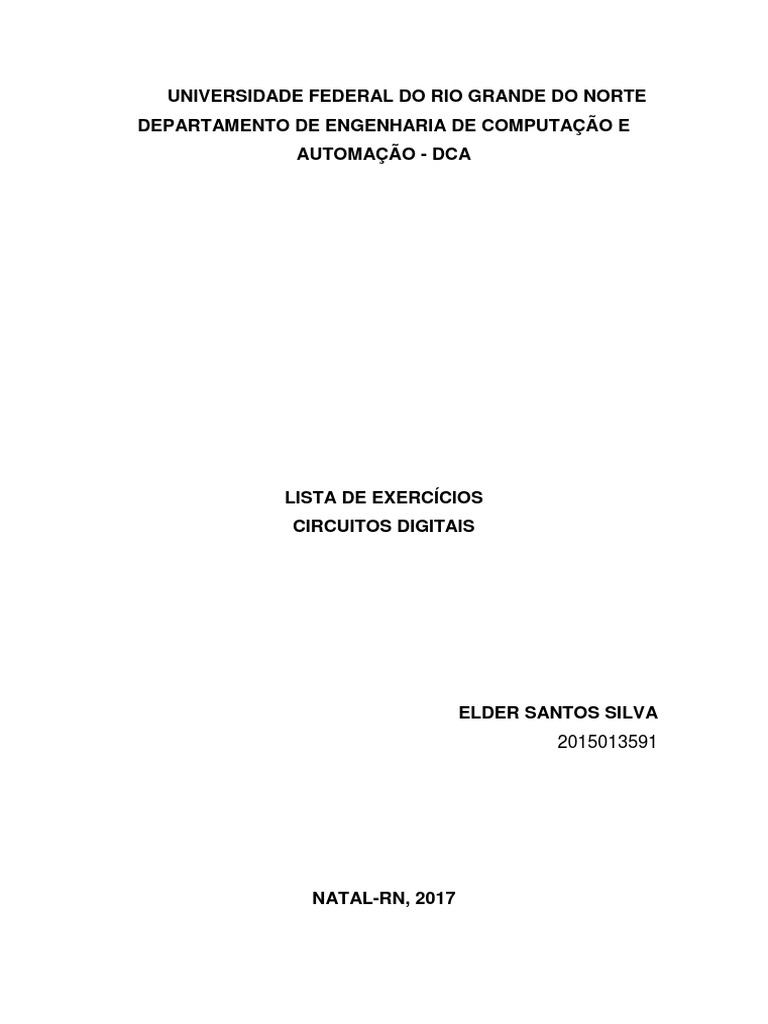 UNIVERSIDADE FEDERAL DO RIO GRANDE DO NORTE
DEPARTAMENTO DE ENGENHARIA DE COMPUTAÇÃO E AUTOMAÇÃO - DCA

LISTA DE EXERCÍCIOS
CIRCUITOS DIGITAIS

ELDER SANTOS SILVA
2015013591

NATAL-RN, 2017